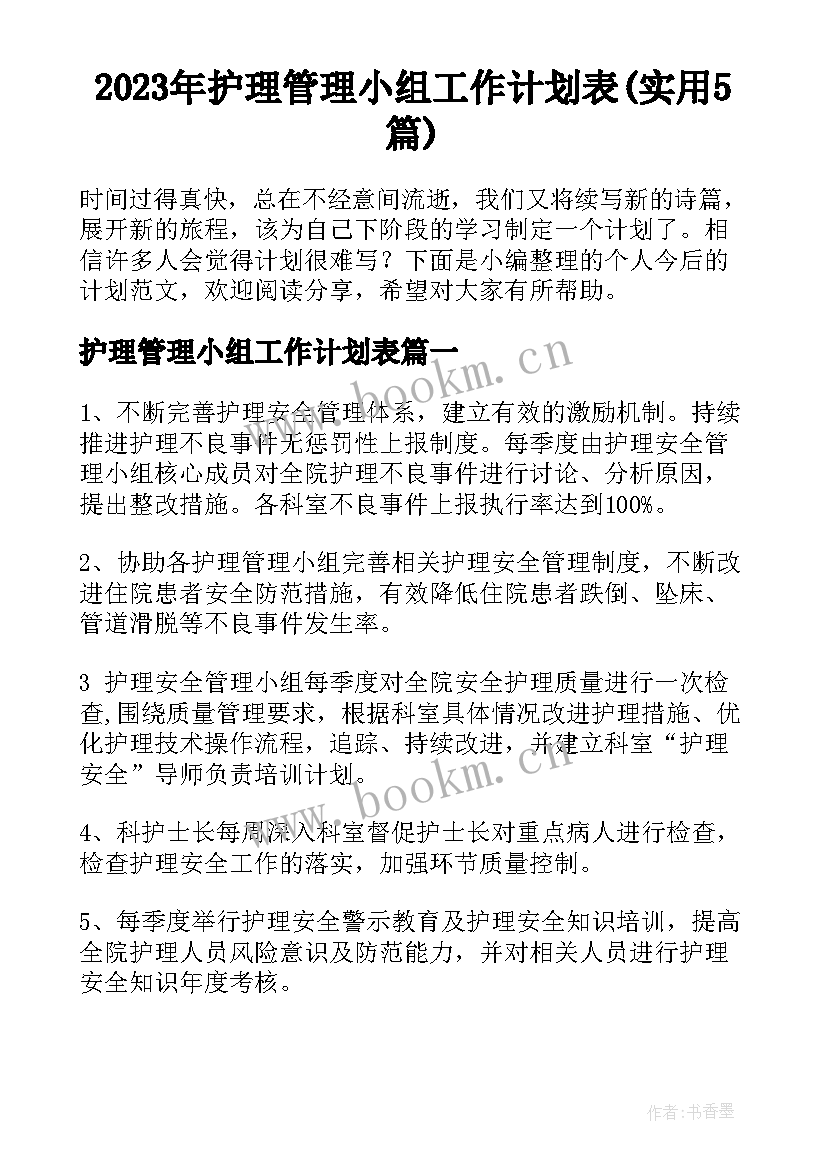 2023年护理管理小组工作计划表(实用5篇)

时间过得真快，总在不经意间流逝，我们又将续写新的诗篇，展开新的旅程，该为自己下阶段的学习制定一个计划了。相信许多人会觉得计划很难写？下面是小编整理的个人今后的计划范文，欢迎阅读分享，希望对大家有所帮助。

护理管理小组工作计划表篇一

www.bookm.cn

1、不断完善护理安全管理体系，建立有效的激励机制。持续推进护理不良事件无惩罚性上报制度。每季度由护理安全管理小组核心成员对全院护理不良事件进行讨论、分析原因，提出整改措施。各科室不良事件上报执行率达到100%。

2、协助各护理管理小组完善相关护理安全管理制度，不断改进住院患者安全防范措施，有效降低住院患者跌倒、坠床、管道滑脱等不良事件发生率。

3 护理安全管理小组每季度对全院安全护理质量进行一次检查,围绕质量管理要求，根据科室具体情况改进护理措施、优化护理技术操作流程，追踪、持续改进，并建立科室“护理安全”导师负责培训计划。

www.bookm.cn

4、科护士长每周深入科室督促护士长对重点病人进行检查，检查护理安全工作的落实，加强环节质量控制。

5、每季度举行护理安全警示教育及护理安全知识培训，提高全院护理人员风险意识及防范能力，并对相关人员进行护理安全知识年度考核。

作者：书香墨